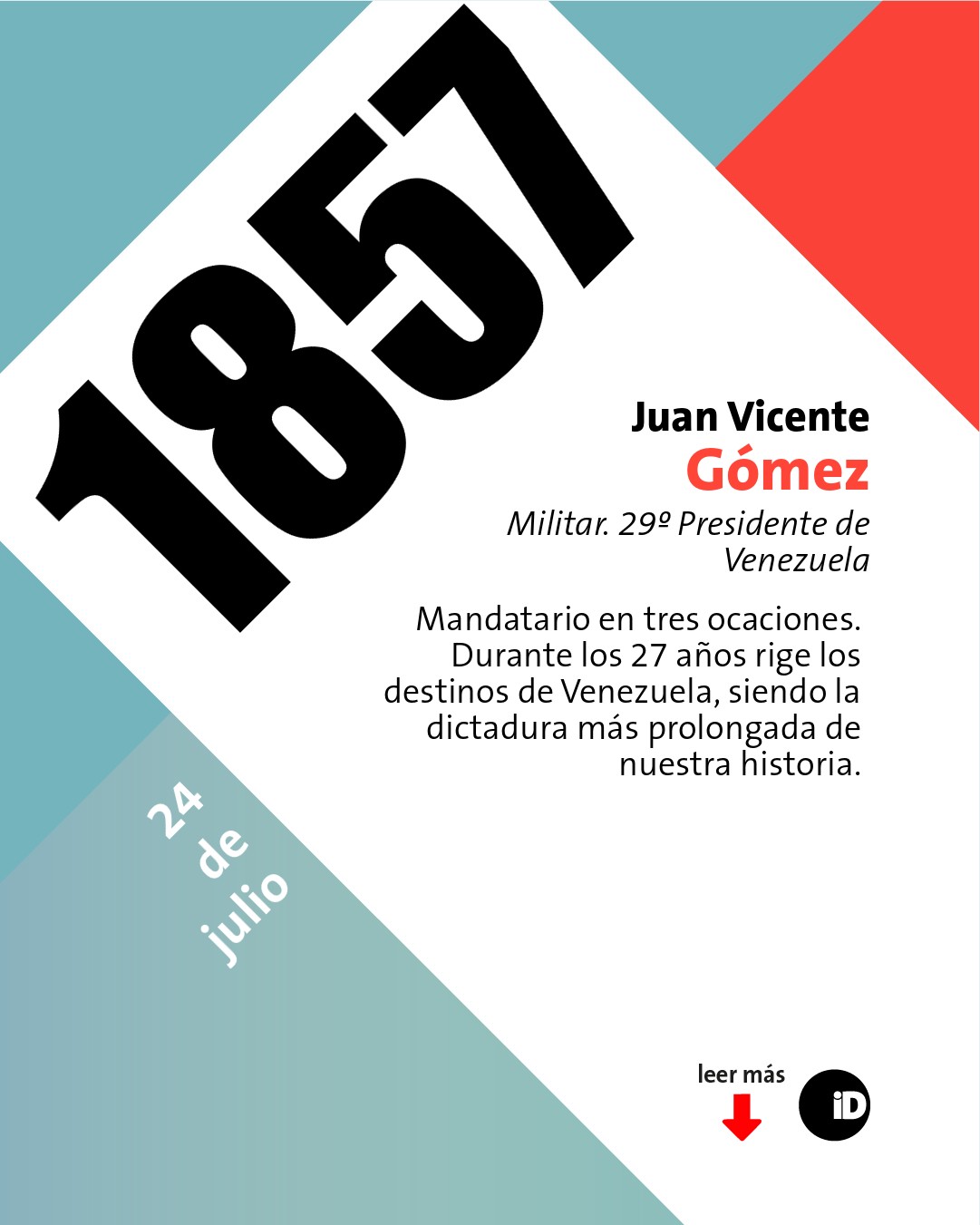 1857

Juan Vicente
Gómez

Militar. 29º Presidente de Venezuela

Mandatario en tres ocaciones. Durante los 27 años rige los destinos de Venezuela, siendo la dictadura más prolongada de nuestra historia.

24 de julio

leer más

iD